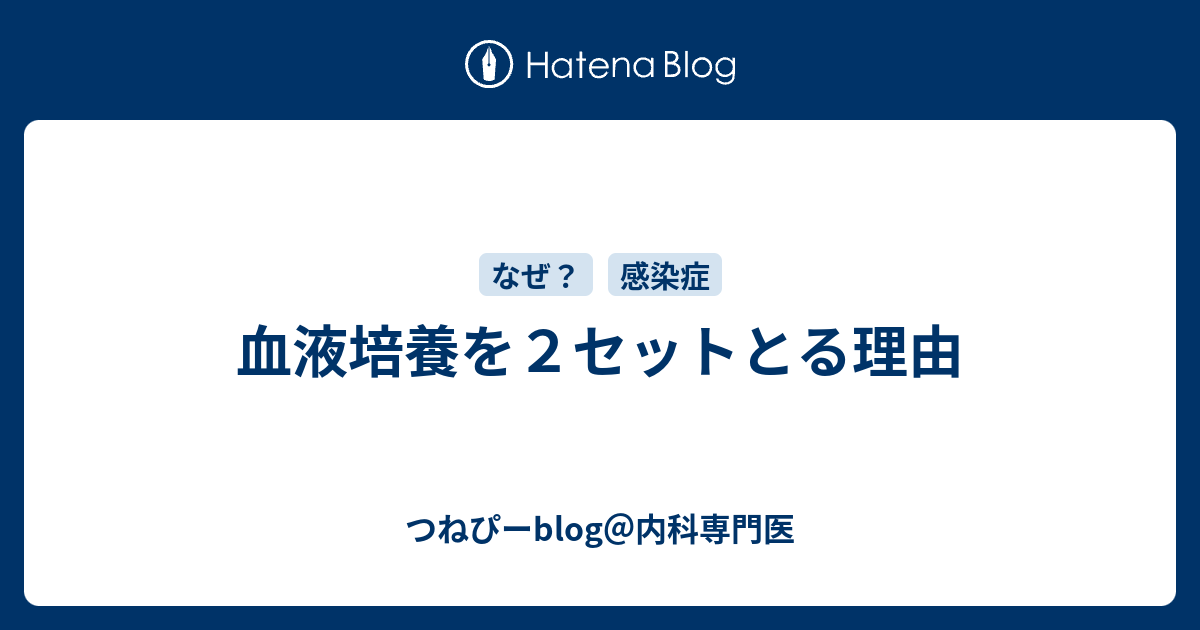 Hatena Blog

なぜ？ 感染症

血液培養を２セットとる理由

つねぴーblog@内科専門医